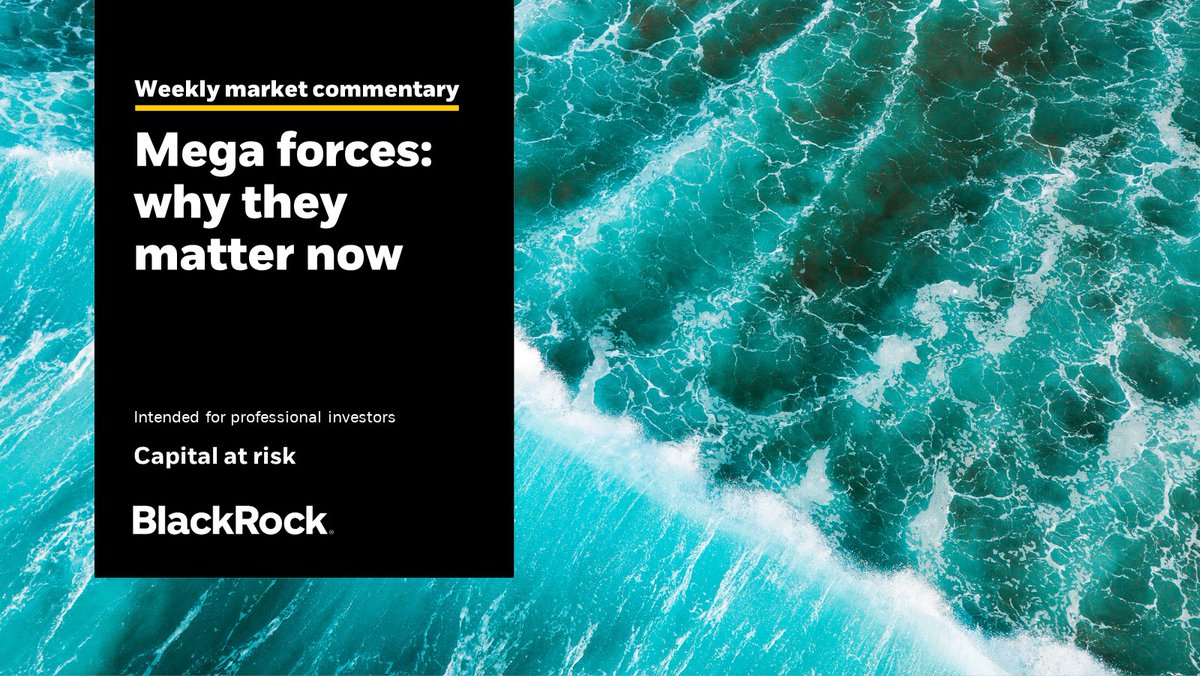 Weekly market commentary

Mega forces: why they matter now

Intended for professional investors

Capital at risk

BlackRock.